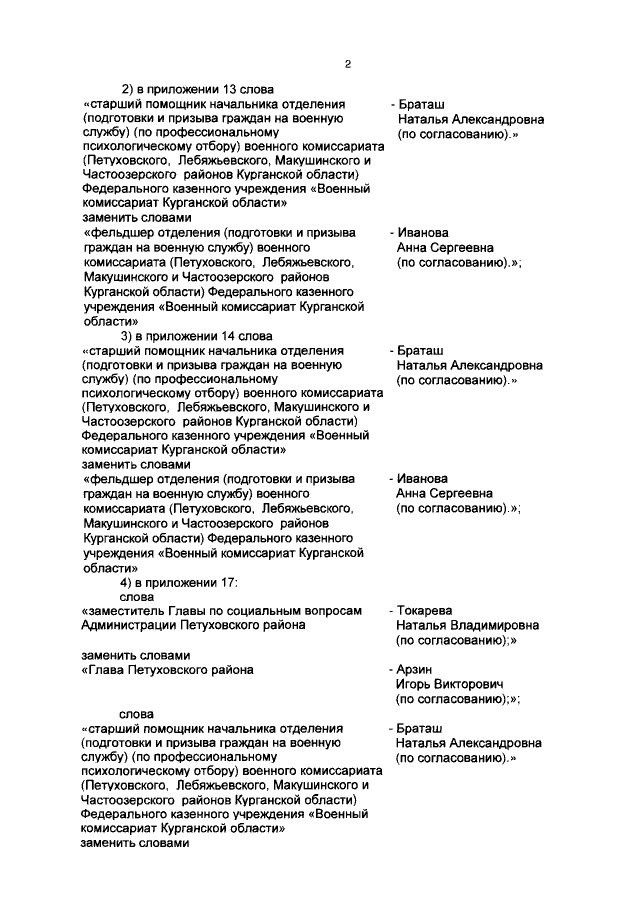 2

2) в приложении 13 слова
«старший помощник начальника отделения (подготовки и призыва граждан на военную службу) (по профессиональному психологическому отбору) военного комиссариата (Петуховского, Лебяжьевского, Макушинского и Частоозерского районов Курганской области) Федерального казенного учреждения «Военный комиссариат Курганской области»

- Браташ
Наталья Александровна
(по согласованию).»

заменить словами
«фельдшер отделения (подготовки и призыва граждан на военную службу) военного комиссариата (Петуховского, Лебяжьевского, Макушинского и Частоозерского районов Курганской области) Федерального казенного учреждения «Военный комиссариат Курганской области»

- Иванова
Анна Сергеевна
(по согласованию).»;

3) в приложении 14 слова
«старший помощник начальника отделения (подготовки и призыва граждан на военную службу) (по профессиональному психологическому отбору) военного комиссариата (Петуховского, Лебяжьевского, Макушинского и Частоозерского районов Курганской области) Федерального казенного учреждения «Военный комиссариат Курганской области»

- Браташ
Наталья Александровна
(по согласованию).»

заменить словами
«фельдшер отделения (подготовки и призыва граждан на военную службу) военного комиссариата (Петуховского, Лебяжьевского, Макушинского и Частоозерского районов Курганской области) Федерального казенного учреждения «Военный комиссариат Курганской области»

- Иванова
Анна Сергеевна
(по согласованию).»;

4) в приложении 17:
слова
«заместитель Главы по социальным вопросам Администрации Петуховского района

- Токарева
Наталья Владимировна
(по согласованию);»

заменить словами
«Глава Петуховского района

- Арзин
Игорь Викторович
(по согласованию);»;

слова
«старший помощник начальника отделения (подготовки и призыва граждан на военную службу) (по профессиональному психологическому отбору) военного комиссариата (Петуховского, Лебяжьевского, Макушинского и Частоозерского районов Курганской области) Федерального казенного учреждения «Военный комиссариат Курганской области»

- Браташ
Наталья Александровна
(по согласованию).»

заменить словами